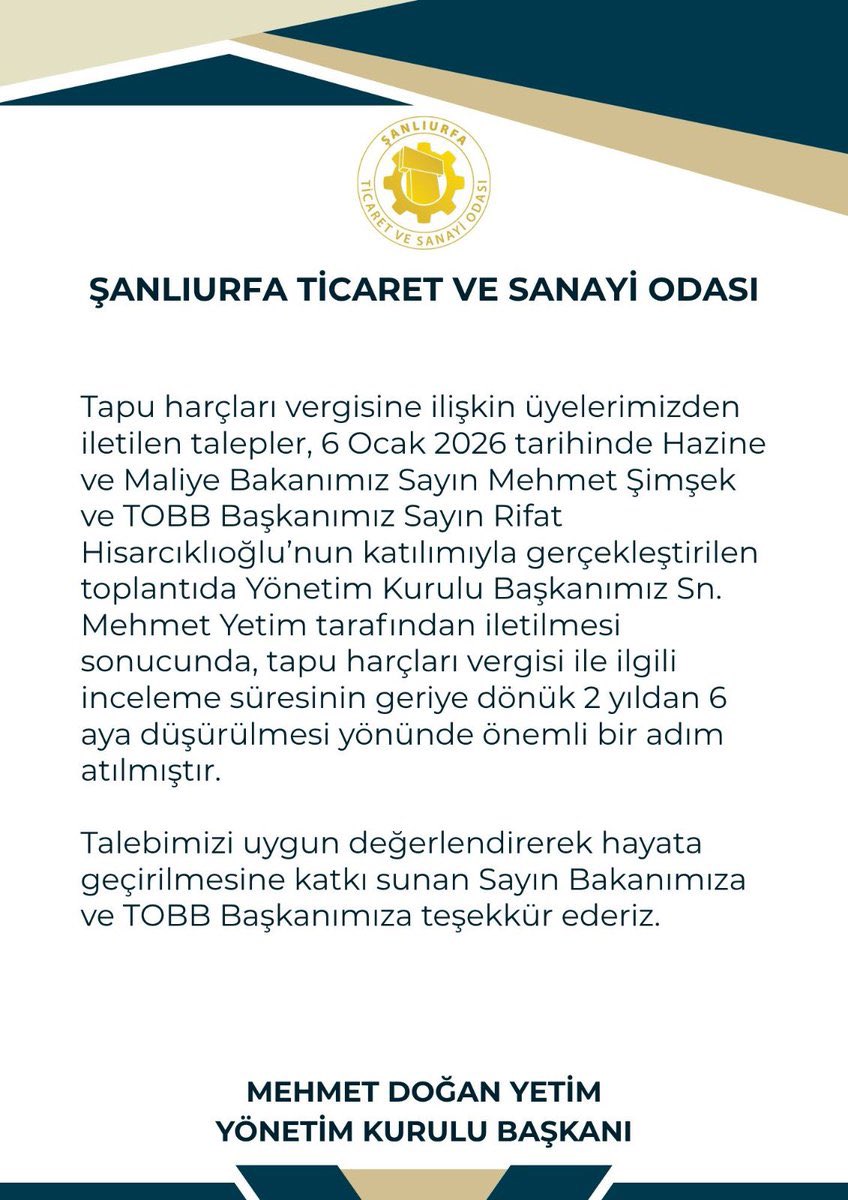 ŞANLIURFA
TİCARET VE SANAYİ ODASI

ŞANLIURFA TİCARET VE SANAYİ ODASI

Tapu harçları vergisine ilişkin üyelerimizden iletilen talepler, 6 Ocak 2026 tarihinde Hazine ve Maliye Bakanımız Sayın Mehmet Şimşek ve TOBB Başkanımız Sayın Rifat Hisarcıklıoğlu'nun katılımıyla gerçekleştirilen toplantıda Yönetim Kurulu Başkanımız Sn. Mehmet Yetim tarafından iletilmesi sonucunda, tapu harçları vergisi ile ilgili inceleme süresinin geriye dönük 2 yıldan 6 aya düşürülmesi yönünde önemli bir adım atılmıştır.

Talebimizi uygun değerlendirerek hayata geçirilmesine katkı sunan Sayın Bakanımıza ve TOBB Başkanımıza teşekkür ederiz.

MEHMET DOĞAN YETİM
YÖNETİM KURULU BAŞKANI